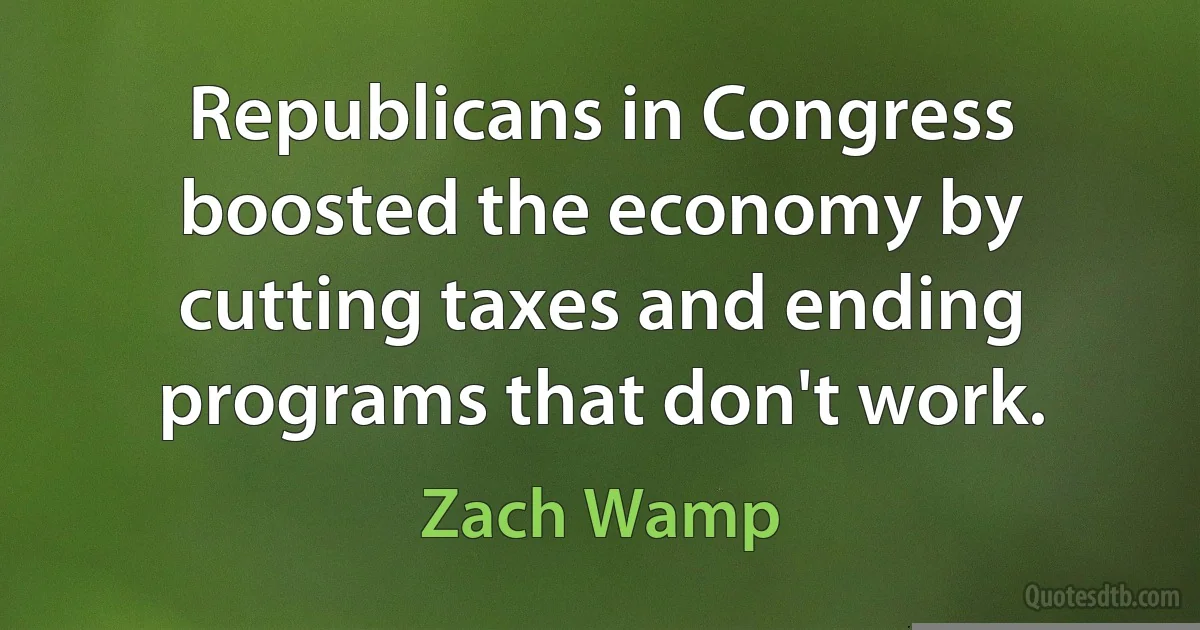 Republicans in Congress boosted the economy by cutting taxes and ending programs that don't work.

Zach Wamp

Quotesdtb.com